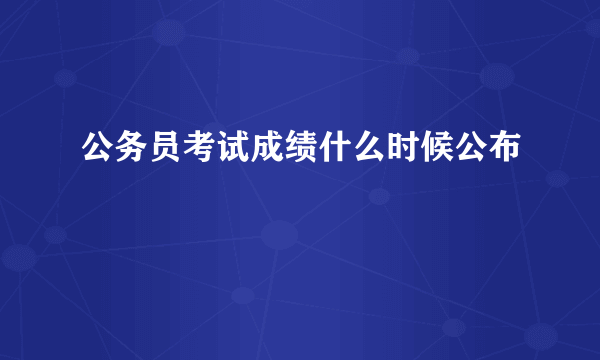 公务员考试成绩什么时候公布